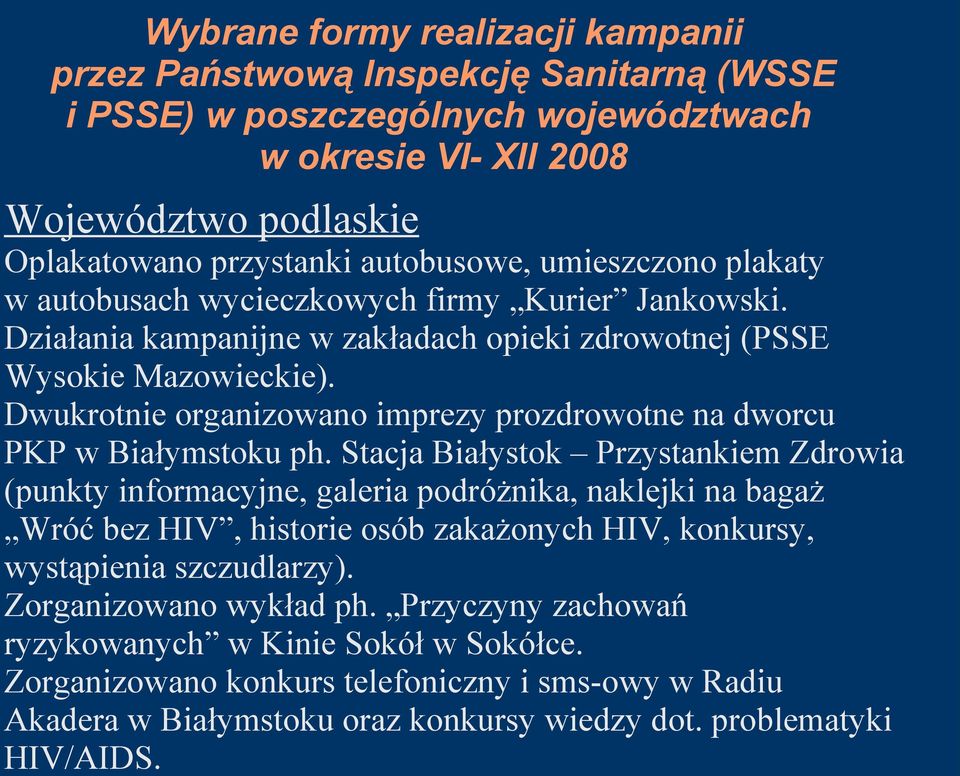 Wybrane formy realizacji kampanii przez Państwową Inspekcję Sanitarną (WSSE i PSSE) w poszczególnych województwach w okresie VI- XII 2008

Województwo podlaskie
Oplakatowano przystanki autobusowe, umieszczono plakaty w autobusach wycieczkowych firmy „Kurier” Jankowski.
Działania kampanijne w zakładach opieki zdrowotnej (PSSE Wysokie Mazowieckie).
Dwukrotnie organizowano imprezy prozdrowotne na dworcu PKP w Białymstoku ph. Stacja Białystok – Przystankiem Zdrowia (punkty informacyjne, galeria podróżnika, naklejki na bagaż „Wróć bez HIV”, historie osób zakażonych HIV, konkursy, wystąpienia szczudlarzy).
Zorganizowano wykład ph. „Przyczyny zachowań ryzykowanych” w Kinie Sokół w Sokółce.
Zorganizowano konkurs telefoniczny i sms-owy w Radiu Akadera w Białymstoku oraz konkursy wiedzy dot. problematyki HIV/AIDS.